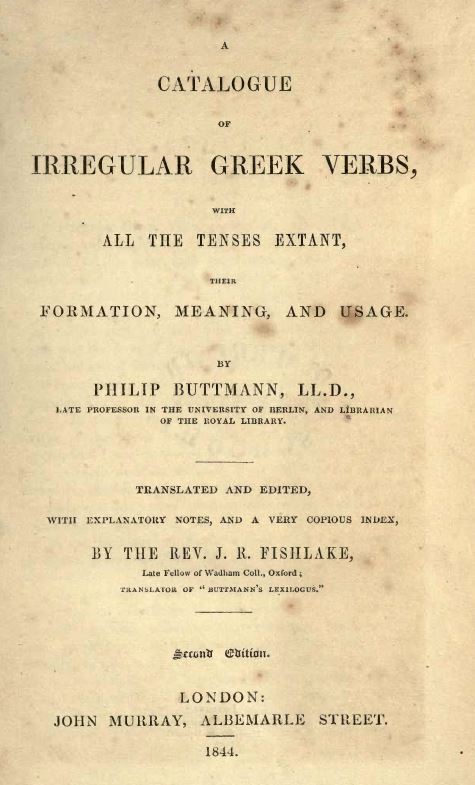 A

CATALOGUE

OF

IRREGULAR GREEK VERBS,

WITH

ALL THE TENSES EXTANT,

THEIR

FORMATION, MEANING, AND USAGE.

BY

PHILIP BUTTMANN, LL.D.,

LATE PROFESSOR IN THE UNIVERSITY OF BERLIN, AND LIBRARIAN OF THE ROYAL LIBRARY.

TRANSLATED AND EDITED,

WITH EXPLANATORY NOTES, AND A VERY COPIOUS INDEX,

BY THE REV. J. R. FISHLAKE,

Late Fellow of Wadham Coll., Oxford;

TRANSLATOR OF "BUTTMANN'S LEXILOGUS."

Second Edition.

LONDON:

JOHN MURRAY, ALBEMARLE STREET.

1844.